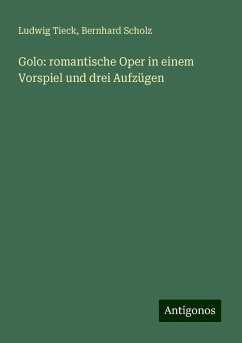 Ludwig Tieck, Bernhard Scholz

Golo: romantische Oper in einem Vorspiel und drei Aufzügen

Antigonos